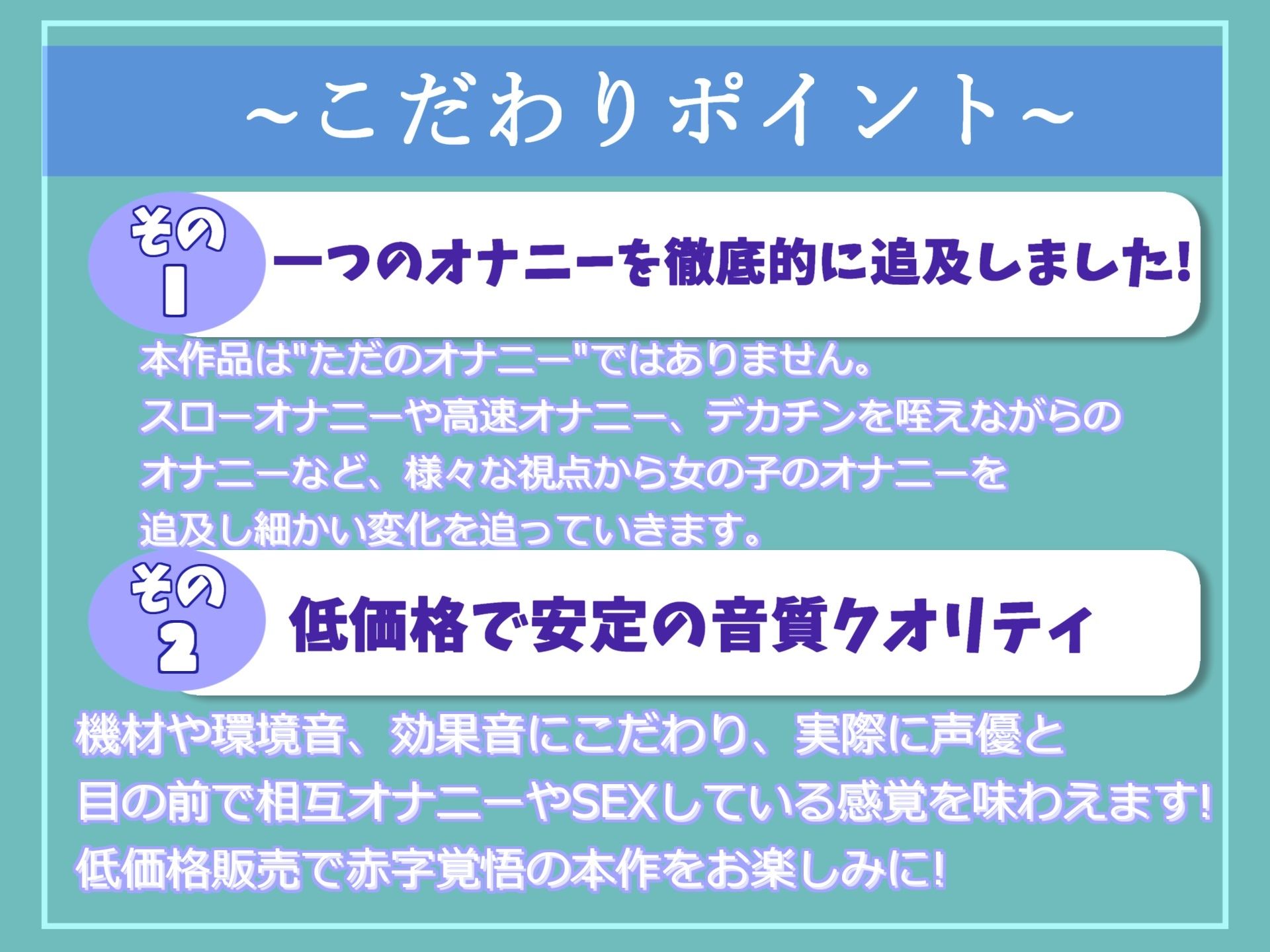 ~こだわりポイント~

その1

一つのオナニーを徹底的に追及しました!

本作品は"ただのオナニー"ではありません。
スローオナニーや高速オナニー、デカチンを咥えながらのオナニーなど、様々な視点から女の子のオナニーを追及し細かい変化を追っていきます。

その2

低価格で安定の音質クオリティ

機材や環境音、効果音にこだわり、実際に声優と目の前で相互オナニーやSEXしている感覚を味わえます!
低価格販売で赤字覚悟の本作をお楽しみに!